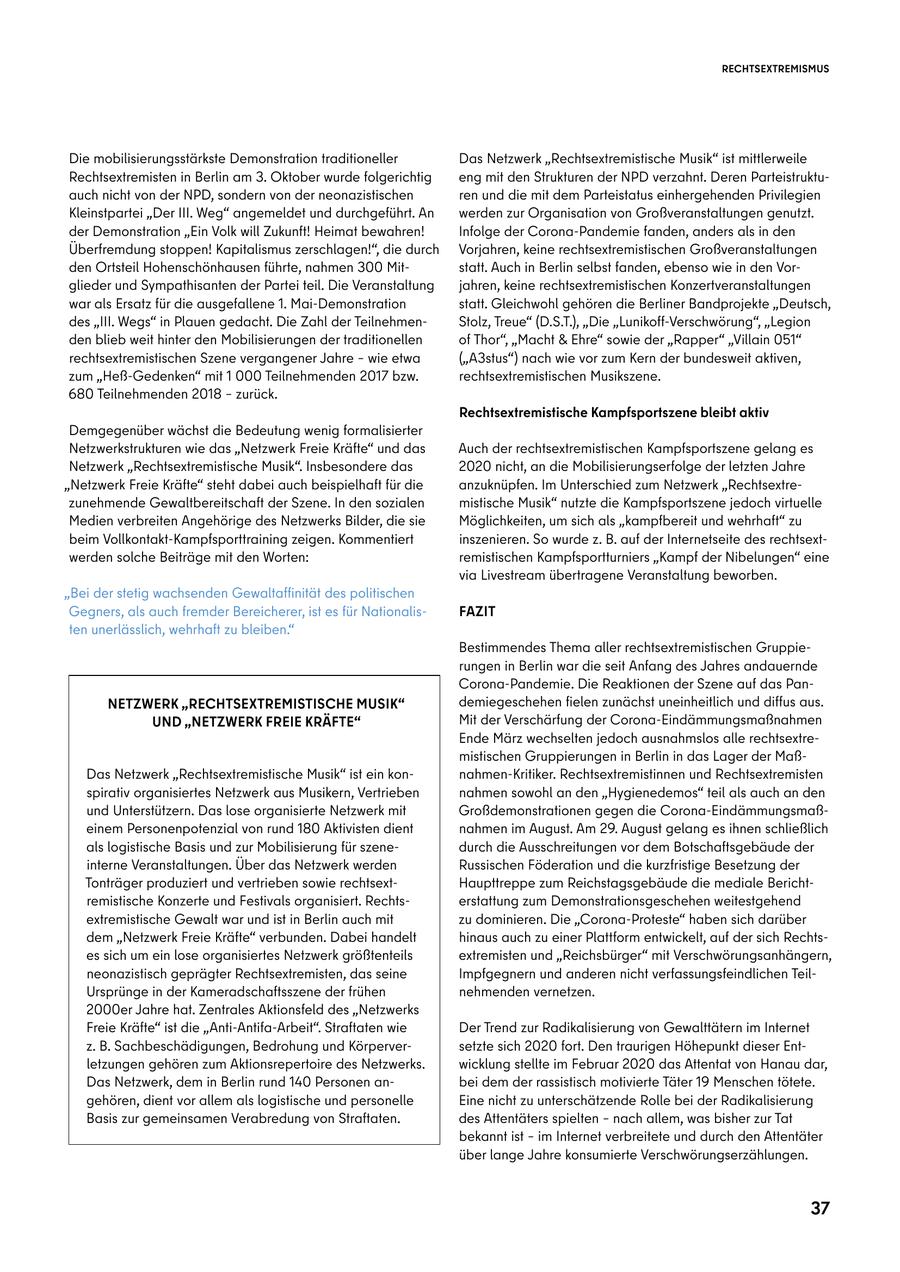 RECHTSEXTREMISMUS

Die mobilisierungsstärkste Demonstration traditioneller Rechtsextremisten in Berlin am 3. Oktober wurde folgerichtig auch nicht von der NPD, sondern von der neonazistischen Kleinstpartei „Der III. Weg“ angemeldet und durchgeführt. An der Demonstration „Ein Volk will Zukunft! Heimat bewahren! Überfremdung stoppen! Kapitalismus zerschlagen!“, die durch den Ortsteil Hohenschönhausen führte, nahmen 300 Mitglieder und Sympathisanten der Partei teil. Die Veranstaltung war als Ersatz für die ausgefallene 1. Mai-Demonstration des „III. Wegs“ in Plauen gedacht. Die Zahl der Teilnehmenden blieb weit hinter den Mobilisierungen der traditionellen rechtsextremistischen Szene vergangener Jahre – wie etwa zum „Heß-Gedenken“ mit 1 000 Teilnehmenden 2017 bzw. 680 Teilnehmenden 2018 – zurück.

Demgegenüber wächst die Bedeutung wenig formalisierter Netzwerkstrukturen wie das „Netzwerk Freie Kräfte“ und das Netzwerk „Rechtsextremistische Musik“. Insbesondere das „Netzwerk Freie Kräfte“ steht dabei auch beispielhaft für die zunehmende Gewaltbereitschaft der Szene. In den sozialen Medien verbreiten Angehörige des Netzwerks Bilder, die sie beim Vollkontakt-Kampfsporttraining zeigen. Kommentiert werden solche Beiträge mit den Worten:

„Bei der stetig wachsenden Gewaltaffinität des politischen Gegners, als auch fremder Bereicherer, ist es für Nationalisten unerlässlich, wehrhaft zu bleiben.“

NETZWERK „RECHTSEXTREMISTISCHE MUSIK“ UND „NETZWERK FREIE KRÄFTE“

Das Netzwerk „Rechtsextremistische Musik“ ist ein konspirativ organisiertes Netzwerk aus Musikern, Vertrieben und Unterstützern. Das lose organisierte Netzwerk mit einem Personenpotenzial von rund 180 Aktivisten dient als logistische Basis und zur Mobilisierung für szeneinterne Veranstaltungen. Über das Netzwerk werden Tonträger produziert und vertrieben sowie rechtsextremistische Konzerte und Festivals organisiert. Rechtsextremistische Gewalt war und ist in Berlin auch mit dem „Netzwerk Freie Kräfte“ verbunden. Dabei handelt es sich um ein lose organisiertes Netzwerk größtenteils neonazistisch geprägter Rechtsextremisten, das seine Ursprünge in der Kameradschaftsszene der frühen 2000er Jahre hat. Zentrales Aktionsfeld des „Netzwerks Freie Kräfte“ ist die „Anti-Antifa-Arbeit“. Straftaten wie z. B. Sachbeschädigungen, Bedrohung und Körperverletzungen gehören zum Aktionsrepertoire des Netzwerks. Das Netzwerk, dem in Berlin rund 140 Personen angehören, dient vor allem als logistische und personelle Basis zur gemeinsamen Verabredung von Straftaten.

Das Netzwerk „Rechtsextremistische Musik“ ist mittlerweile eng mit den Strukturen der NPD verzahnt. Deren Parteistrukturen und die mit dem Parteistatus einhergehenden Privilegien werden zur Organisation von Großveranstaltungen genutzt. Infolge der Corona-Pandemie fanden, anders als in den Vorjahren, keine rechtsextremistischen Großveranstaltungen statt. Auch in Berlin selbst fanden, ebenso wie in den Vorjahren, keine rechtsextremistischen Konzertveranstaltungen statt. Gleichwohl gehören die Berliner Bandprojekte „Deutsch, Stolz, Treue“ (D.S.T.), „Die „Lunikoff-Verschwörung“, „Legion of Thor“, „Macht & Ehre“ sowie der „Rapper“ „Villain 051“ („A3stus“) nach wie vor zum Kern der bundesweit aktiven, rechtsextremistischen Musikszene.

Rechtsextremistische Kampfsportszene bleibt aktiv

Auch der rechtsextremistischen Kampfsportszene gelang es 2020 nicht, an die Mobilisierungserfolge der letzten Jahre anzuknüpfen. Im Unterschied zum Netzwerk „Rechtsextremistische Musik“ nutzte die Kampfsportszene jedoch virtuelle Möglichkeiten, um sich als „kampfbereit und wehrhaft“ zu inszenieren. So wurde z. B. auf der Internetseite des rechtsextremistischen Kampfsportturniers „Kampf der Nibelungen“ eine via Livestream übertragene Veranstaltung beworben.

FAZIT

Bestimmendes Thema aller rechtsextremistischen Gruppierungen in Berlin war die seit Anfang des Jahres andauernde Corona-Pandemie. Die Reaktionen der Szene auf das Pandemiegeschehen fielen zunächst uneinheitlich und diffus aus. Mit der Verschärfung der Corona-Eindämmungsmaßnahmen Ende März wechselten jedoch ausnahmslos alle rechtsextremistischen Gruppierungen in Berlin in das Lager der Maßnahmen-Kritiker. Rechtsextremistinnen und Rechtsextremisten nahmen sowohl an den „Hygienedemos“ teil als auch an den Großdemonstrationen gegen die Corona-Eindämmungsmaßnahmen im August. Am 29. August gelang es ihnen schließlich durch die Ausschreitungen vor dem Botschaftsgebäude der Russischen Föderation und die kurzfristige Besetzung der Haupttreppe zum Reichstagsgebäude die mediale Berichterstattung zum Demonstrationsgeschehen weitestgehend zu dominieren. Die „Corona-Proteste“ haben sich darüber hinaus auch zu einer Plattform entwickelt, auf der sich Rechtsextremisten und „Reichsbürger“ mit Verschwörungsanhängern, Impfgegnern und anderen nicht verfassungsfeindlichen Teilnehmenden vernetzen.

Der Trend zur Radikalisierung von Gewalttätern im Internet setzte sich 2020 fort. Den traurigen Höhepunkt dieser Entwicklung stellte im Februar 2020 das Attentat von Hanau dar, bei dem der rassistisch motivierte Täter 19 Menschen tötete. Eine nicht zu unterschätzende Rolle bei der Radikalisierung des Attentäters spielten – nach allem, was bisher zur Tat bekannt ist – im Internet verbreitete und durch den Attentäter über lange Jahre konsumierte Verschwörungserzählungen.

37